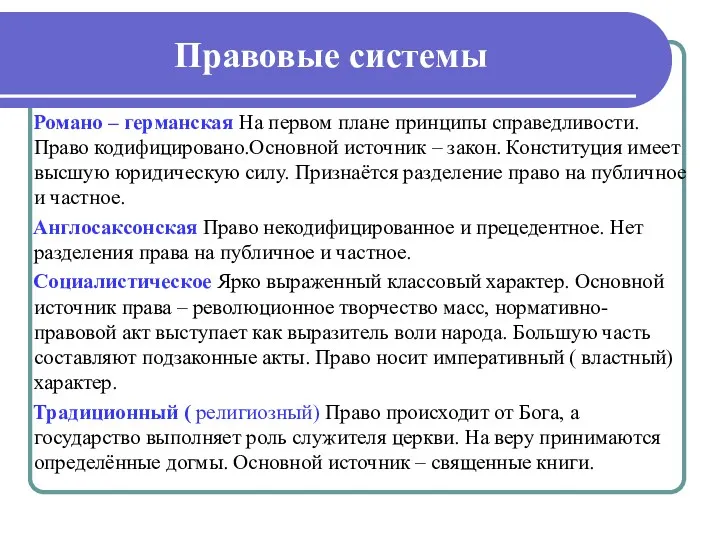 Правовые системы

Романо – германская На первом плане принципы справедливости. Право кодифицировано.Основной источник – закон. Конституция имеет высшую юридическую силу. Признаётся разделение право на публичное и частное.

Англосаксонская Право некодифицированное и прецедентное. Нет разделения права на публичное и частное.

Социалистическое Ярко выраженный классовый характер. Основной источник права – революционное творчество масс, нормативно-правовой акт выступает как выразитель воли народа. Большую часть составляют подзаконные акты. Право носит императивный ( властный) характер.

Традиционный ( религиозный) Право происходит от Бога, а государство выполняет роль служителя церкви. На веру принимаются определённые догмы. Основной источник – священные книги.